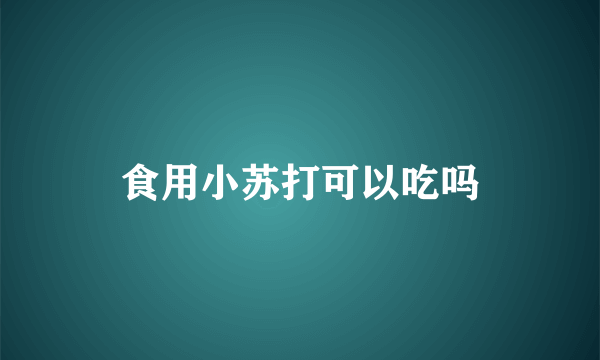 食用小苏打可以吃吗